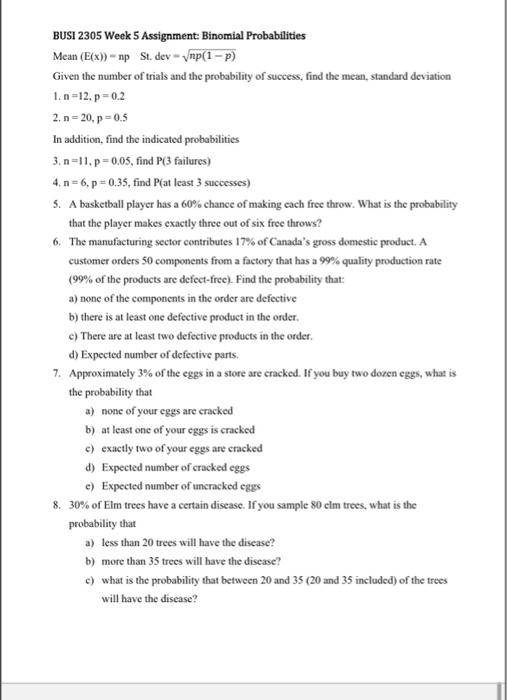 BUSI 2305 Week 5 Assignment: Binomial Probabilities

Mean (E(x)) = np St. dev = $\sqrt{np(1-p)}$

Given the number of trials and the probability of success, find the mean, standard deviation

1. n =12, p = 0.2

2. n = 20, p = 0.5

In addition, find the indicated probabilities

3. n =11, p = 0.05, find P(3 failures)

4. n = 6, p = 0.35, find P(at least 3 successes)

5. A basketball player has a 60% chance of making each free throw. What is the probability that the player makes exactly three out of six free throws?

6. The manufacturing sector contributes 17% of Canada's gross domestic product. A customer orders 50 components from a factory that has a 99% quality production rate (99% of the products are defect-free). Find the probability that:

a) none of the components in the order are defective

b) there is at least one defective product in the order.

c) There are at least two defective products in the order.

d) Expected number of defective parts.

7. Approximately 3% of the eggs in a store are cracked. If you buy two dozen eggs, what is the probability that

a) none of your eggs are cracked

b) at least one of your eggs is cracked

c) exactly two of your eggs are cracked

d) Expected number of cracked eggs

e) Expected number of uncracked eggs

8. 30% of Elm trees have a certain disease. If you sample 80 elm trees, what is the probability that

a) less than 20 trees will have the disease?

b) more than 35 trees will have the disease?

c) what is the probability that between 20 and 35 (20 and 35 included) of the trees will have the disease?